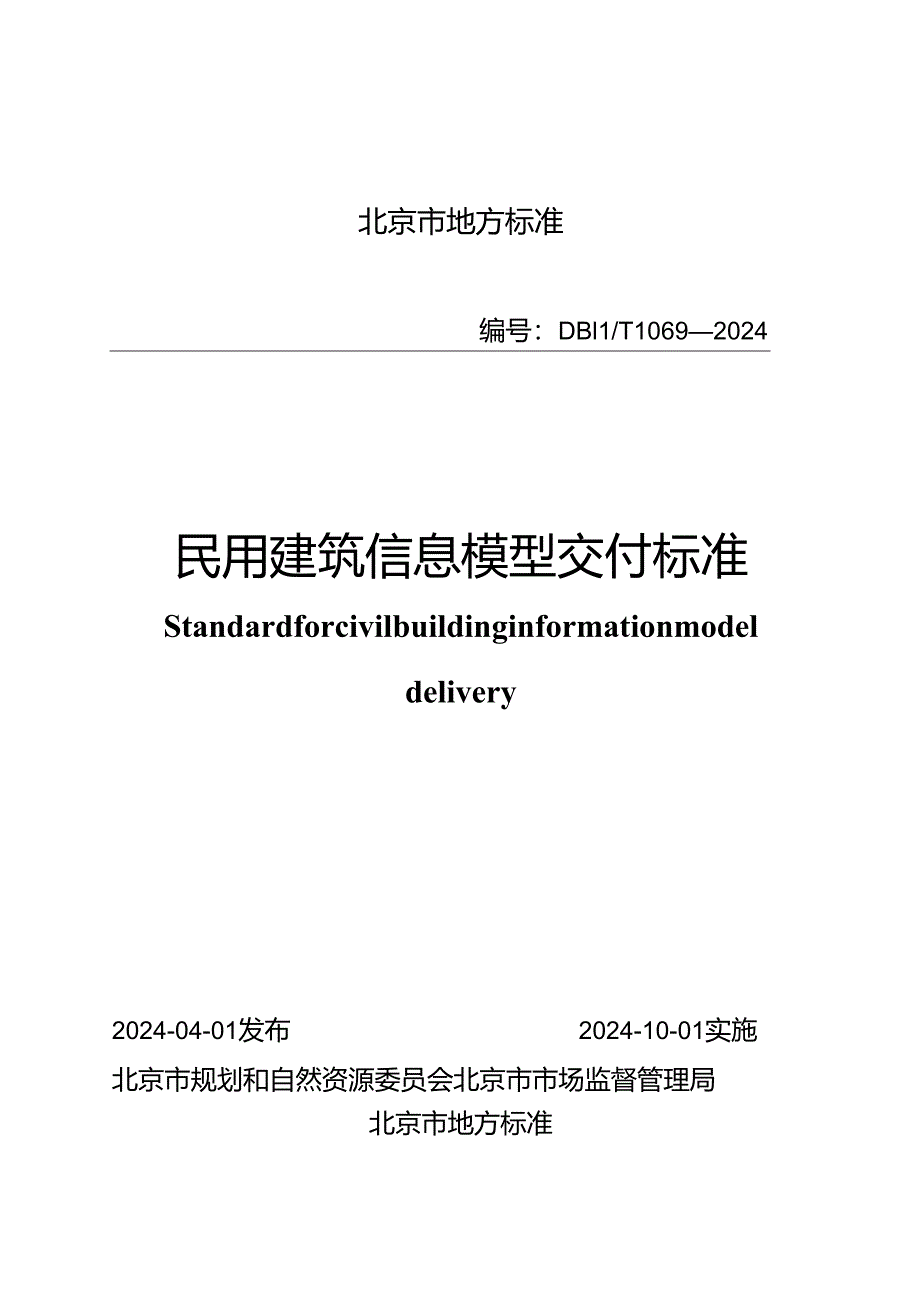 北京市地方标准

编号：DBI1/T1069—2024

民用建筑信息模型交付标准

Standardforcivilbuildinginformationmodel delivery

2024-04-01发布

2024-10-01实施

北京市规划和自然资源委员会北京市市场监督管理局

北京市地方标准